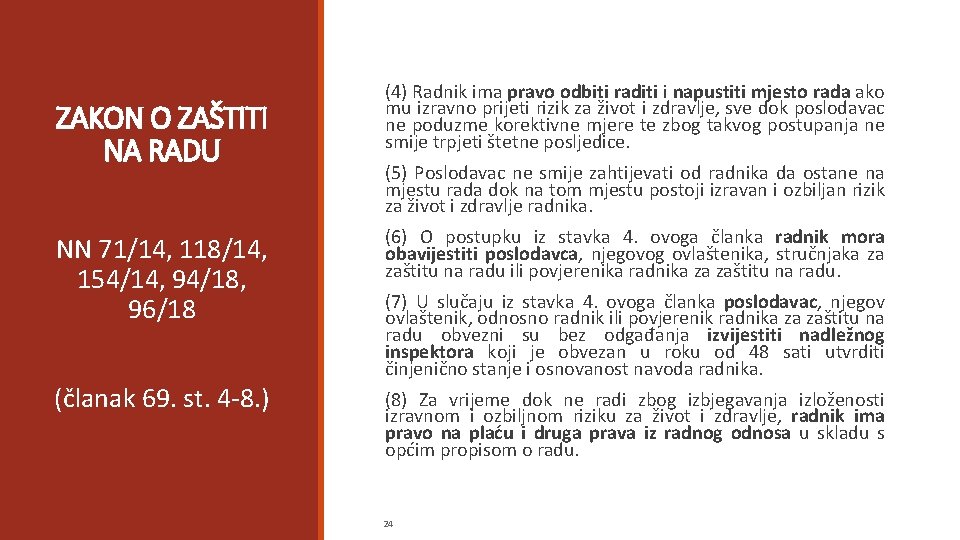 ZAKON O ZAŠTITI NA RADU

NN 71/14, 118/14, 154/14, 94/18, 96/18

(članak 69. st. 4-8.)

(4) Radnik ima pravo odbiti raditi i napustiti mjesto rada ako mu izravno prijeti rizik za život i zdravlje, sve dok poslodavac ne poduzme korektivne mjere te zbog takvog postupanja ne smije trpjeti štetne posljedice.

(5) Poslodavac ne smije zahtijevati od radnika da ostane na mjestu rada dok na tom mjestu postoji izravan i ozbiljan rizik za život i zdravlje radnika.

(6) O postupku iz stavka 4. ovoga članka radnik mora obavijestiti poslodavca, njegovog ovlaštenika, stručnjaka za zaštitu na radu ili povjerenika radnika za zaštitu na radu.

(7) U slučaju iz stavka 4. ovoga članka poslodavac, njegov ovlaštenik, odnosno radnik ili povjerenik radnika za zaštitu na radu obvezni su bez odgađanja izvijestiti nadležnog inspektora koji je obvezan u roku od 48 sati utvrditi činjenično stanje i osnovanost navoda radnika.

(8) Za vrijeme dok ne radi zbog izbjegavanja izloženosti izravnom i ozbiljnom riziku za život i zdravlje, radnik ima pravo na plaću i druga prava iz radnog odnosa u skladu s općim propisom o radu.

24